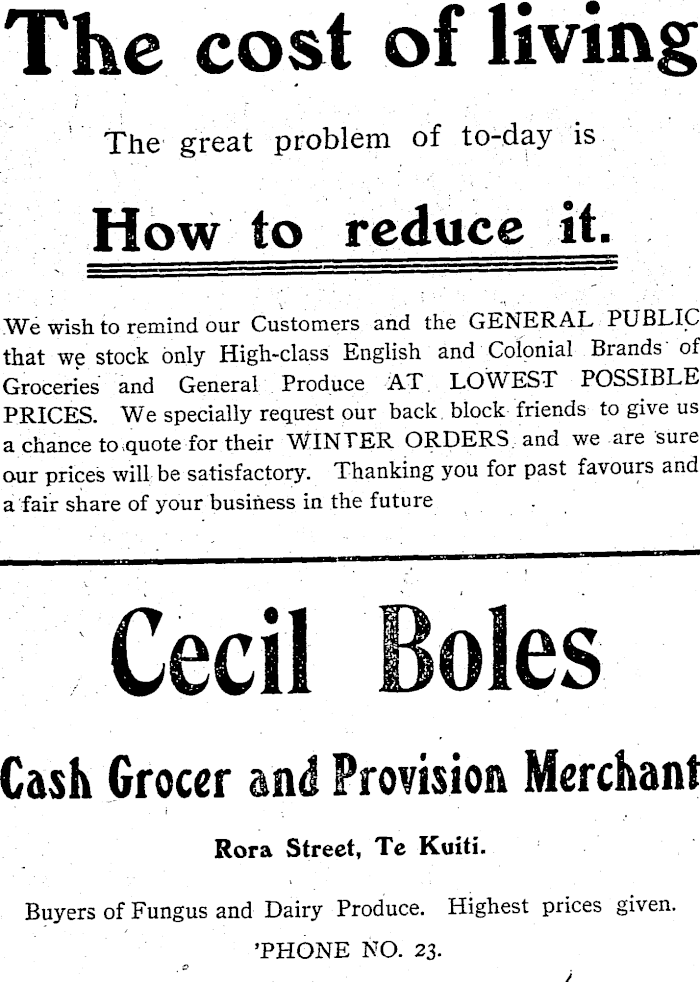 The cost of living

The great problem of to-day is

How to reduce it.

We wish to remind our Customers and the GENERAL PUBLIC that we stock only High-class English and Colonial Brands of Groceries and General Produce AT LOWEST POSSIBLE PRICES. We specially request our back block friends to give us a chance to quote for their WINTER ORDERS and we are sure our prices will be satisfactory. Thanking you for past favours and a fair share of your business in the future

Cecil Boles

Cash Grocer and Provision Merchant

Rora Street, Te Kuiti.

Buyers of Fungus and Dairy Produce. Highest prices given.

'PHONE NO. 23.